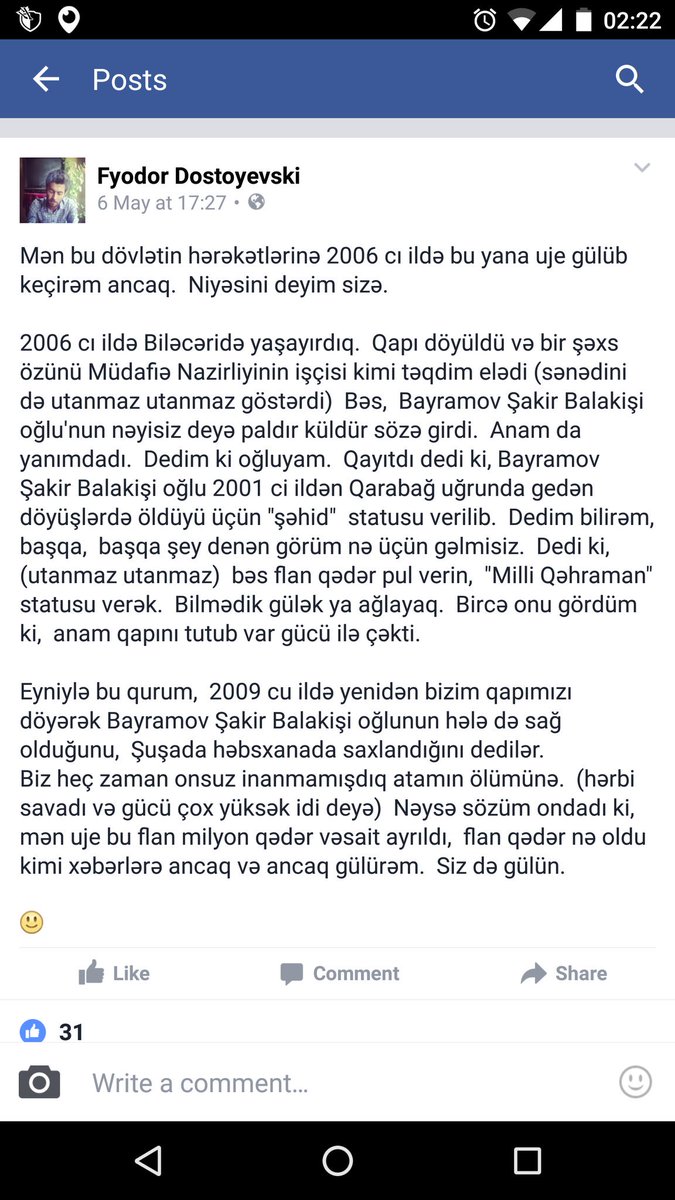 02:22

Posts

Fyodor Dostoyevski
6 May at 17:27 •

Mən bu dövlətin hərəkətlərinə 2006 cı ildə bu yana uje gülüb keçirəm ancaq. Niyəsini deyim sizə.

2006 cı ildə Biləcəridə yaşayırdıq. Qapı döyüldü və bir şəxs özünü Müdafiə Nazirliyinin işçisi kimi təqdim elədi (sənədini də utanmaz utanmaz göstərdi) Bəs, Bayramov Şakir Balakişi oğlu'nun nəyisiz deyə paldır küldür sözə girdi. Anam da yanımdadı. Dedim ki oğluyam. Qayıtdı dedi ki, Bayramov Şakir Balakişi oğlu 2001 ci ildən Qarabağ uğrunda gedən döyüşlərdə öldüyü üçün "şəhid" statusu verilib. Dedim bilirəm, başqa, başqa şey denən görüm nə üçün gəlmisiz. Dedi ki, (utanmaz utanmaz) bəs flan qədər pul verin, "Milli Qəhraman" statusu verək. Bilmədik gülək ya ağlayaq. Bircə onu gördüm ki, anam qapını tutub var gücü ilə çəkti.

Eyniylə bu qurum, 2009 cu ildə yenidən bizim qapımızı döyərək Bayramov Şakir Balakişi oğlunun hələ də sağ olduğunu, Şuşada həbsxanada saxlandığını dedilər.
Biz heç zaman onsuz inanmamışdıq atamın ölümünə. (hərbi savadı və gücü çox yüksək idi deyə) Nəysə sözüm ondadı ki, mən uje bu flan milyon qədər vəsait ayrıldı, flan qədər nə oldu kimi xəbərlərə ancaq və ancaq gülürəm. Siz də gülün.

🙂

Like Comment Share

31

Write a comment...